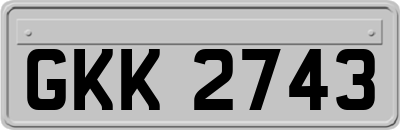 GKK 2743